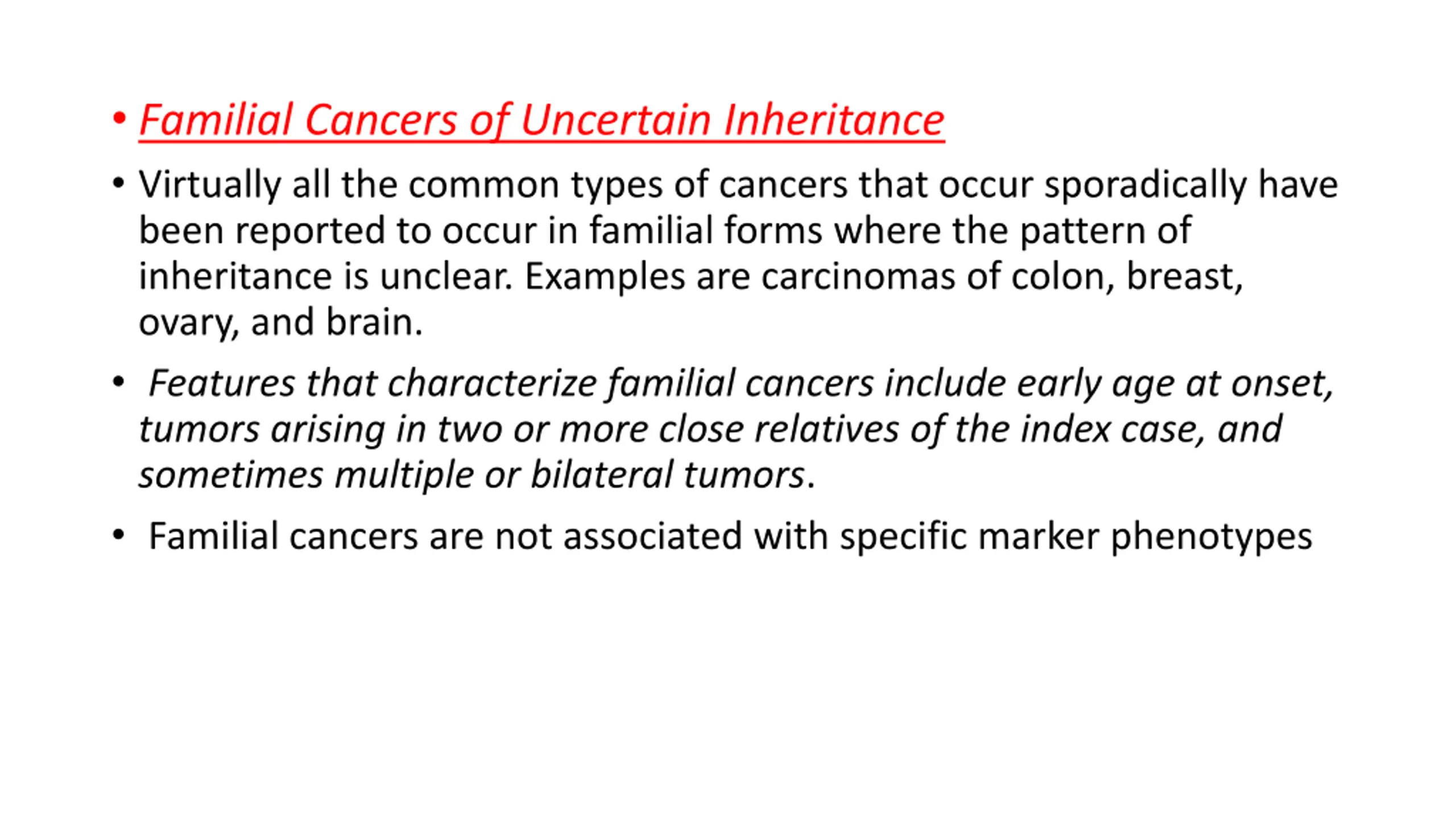 • Familial Cancers of Uncertain Inheritance

• Virtually all the common types of cancers that occur sporadically have been reported to occur in familial forms where the pattern of inheritance is unclear. Examples are carcinomas of colon, breast, ovary, and brain.

• Features that characterize familial cancers include early age at onset, tumors arising in two or more close relatives of the index case, and sometimes multiple or bilateral tumors.

• Familial cancers are not associated with specific marker phenotypes